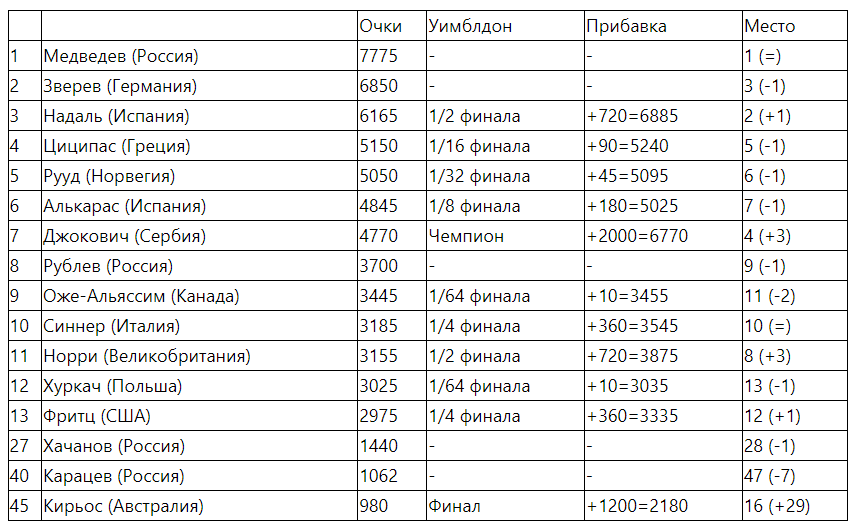 |  |  | Очки | Уимблдон | Прибавка | Место |
|---|---|---|---|---|---|
| 1 | Медведев (Россия) | 7775 | - | - | 1 (=) |
| 2 | Зверев (Германия) | 6850 | - | - | 3 (-1) |
| 3 | Надаль (Испания) | 6165 | 1/2 финала | +720=6885 | 2 (+1) |
| 4 | Циципас (Греция) | 5150 | 1/16 финала | +90=5240 | 5 (-1) |
| 5 | Рууд (Норвегия) | 5050 | 1/32 финала | +45=5095 | 6 (-1) |
| 6 | Алькарас (Испания) | 4845 | 1/8 финала | +180=5025 | 7 (-1) |
| 7 | Джокович (Сербия) | 4770 | Чемпион | +2000=6770 | 4 (+3) |
| 8 | Рублев (Россия) | 3700 | - | - | 9 (-1) |
| 9 | Оже-Альяссим (Канада) | 3445 | 1/64 финала | +10=3455 | 11 (-2) |
| 10 | Синнер (Италия) | 3185 | 1/4 финала | +360=3545 | 10 (=) |
| 11 | Норри (Великобритания) | 3155 | 1/2 финала | +720=3875 | 8 (+3) |
| 12 | Хуркач (Польша) | 3025 | 1/64 финала | +10=3035 | 13 (-1) |
| 13 | Фритц (США) | 2975 | 1/4 финала | +360=3335 | 12 (+1) |
| 27 | Хачанов (Россия) | 1440 | - | - | 28 (-1) |
| 40 | Карацев (Россия) | 1062 | - | - | 47 (-7) |
| 45 | Кирьос (Австралия) | 980 | Финал | +1200=2180 | 16 (+29) |